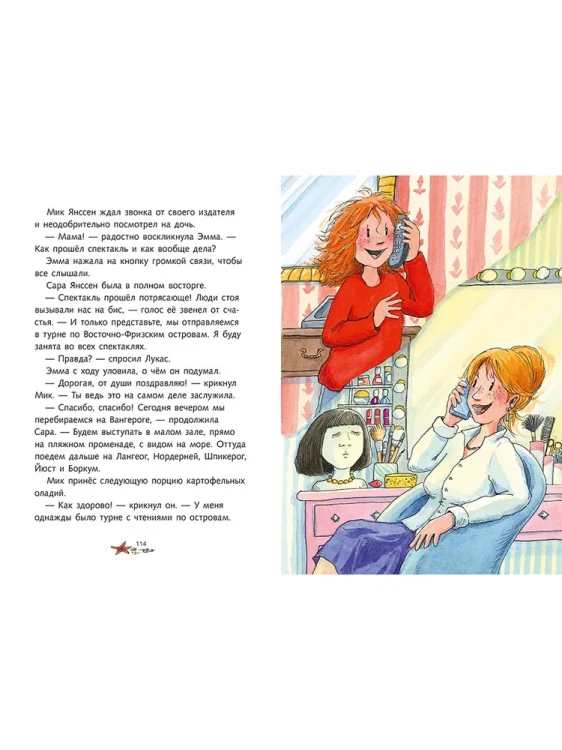 Мик Янссен ждал звонка от своего издателя и неодобрительно посмотрел на дочь.

— Мама! — радостно воскликнула Эмма. — Как прошёл спектакль и как вообще дела?

Эмма нажала на кнопку громкой связи, чтобы все слышали.

Сара Янссен была в полном восторге.

— Спектакль прошёл потрясающе! Люди стоя вызывали нас на бис, — голос её звенел от счастья. — И только представьте, мы отправляемся в турне по Восточно-Фризским островам. Я буду занята во всех спектаклях.

— Правда? — спросил Лукас.

Эмма с ходу уловила, о чём он подумал.

— Дорогая, от души поздравляю! — крикнул Мик. — Ты ведь это на самом деле заслужила.

— Спасибо, спасибо! Сегодня вечером мы перебираемся на Вангероге, — продолжила Сара. — Будем выступать в малом зале, прямо на пляжном променаде, с видом на море. Оттуда поедем дальше на Лангеог, Нордерней, Шпикерог, Йюст и Боркум.

Мик принёс следующую порцию картофельных оладий.

— Как здорово! — крикнул он. — У меня однажды было турне с чтениями по островам.

114